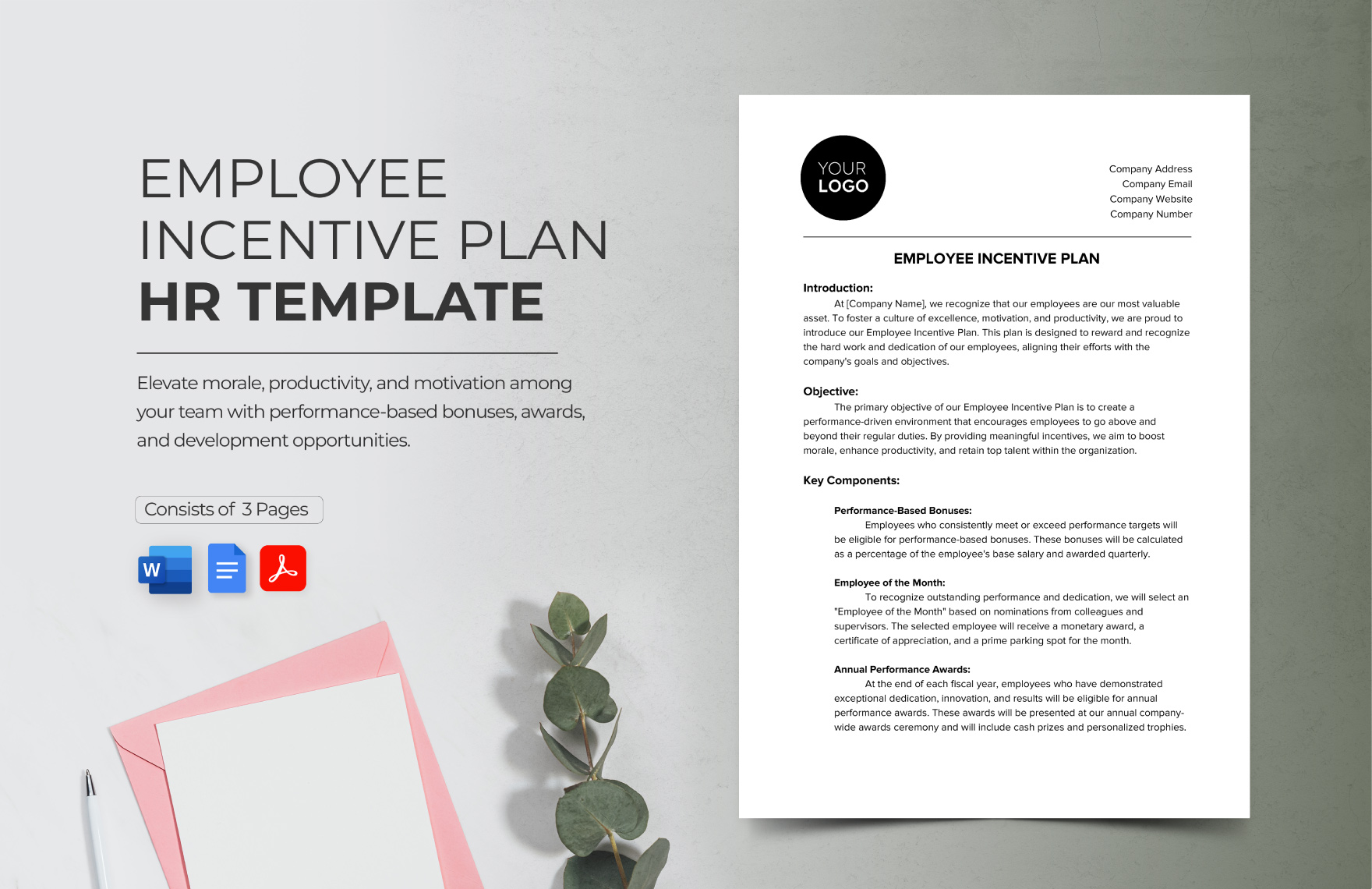 EMPLOYEE INCENTIVE PLAN
HR TEMPLATE

Elevate morale, productivity, and motivation among your team with performance-based bonuses, awards, and development opportunities.

Consists of 3 Pages

W

YOUR LOGO

Company Address
Company Email
Company Website
Company Number

EMPLOYEE INCENTIVE PLAN

Introduction:
At [Company Name], we recognize that our employees are our most valuable asset. To foster a culture of excellence, motivation, and productivity, we are proud to introduce our Employee Incentive Plan. This plan is designed to reward and recognize the hard work and dedication of our employees, aligning their efforts with the company's goals and objectives.

Objective:
The primary objective of our Employee Incentive Plan is to create a performance-driven environment that encourages employees to go above and beyond their regular duties. By providing meaningful incentives, we aim to boost morale, enhance productivity, and retain top talent within the organization.

Key Components:

Performance-Based Bonuses:
Employees who consistently meet or exceed performance targets will be eligible for performance-based bonuses. These bonuses will be calculated as a percentage of the employee's base salary and awarded quarterly.

Employee of the Month:
To recognize outstanding performance and dedication, we will select an "Employee of the Month" based on nominations from colleagues and supervisors. The selected employee will receive a monetary award, a certificate of appreciation, and a prime parking spot for the month.

Annual Performance Awards:
At the end of each fiscal year, employees who have demonstrated exceptional dedication, innovation, and results will be eligible for annual performance awards. These awards will be presented at our annual company-wide awards ceremony and will include cash prizes and personalized trophies.